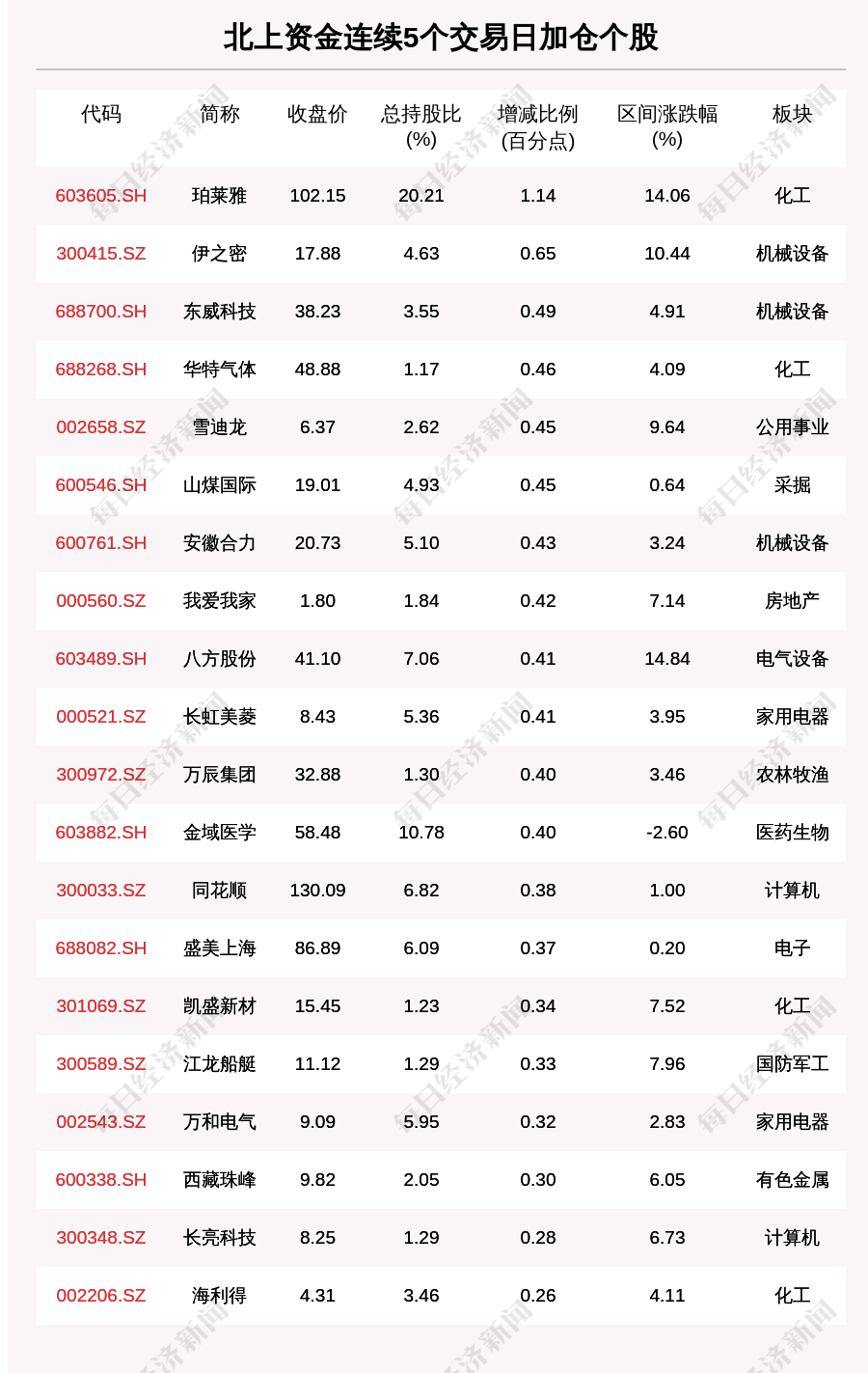 北上资金连续5个交易日加仓个股

| 代码 | 简称 | 收盘价 | 总持股比(%) | 增减比例(百分点) | 区间涨跌幅(%) | 板块 |
|---|---|---|---|---|---|---|
| 603605.SH | 珀莱雅 | 102.15 | 20.21 | 1.14 | 14.06 | 化工 |
| 300415.SZ | 伊之密 | 17.88 | 4.63 | 0.65 | 10.44 | 机械设备 |
| 688700.SH | 东威科技 | 38.23 | 3.55 | 0.49 | 4.91 | 机械设备 |
| 688268.SH | 华特气体 | 48.88 | 1.17 | 0.46 | 4.09 | 化工 |
| 002658.SZ | 雪迪龙 | 6.37 | 2.62 | 0.45 | 9.64 | 公用事业 |
| 600546.SH | 山煤国际 | 19.01 | 4.93 | 0.45 | 0.64 | 采掘 |
| 600761.SH | 安徽合力 | 20.73 | 5.10 | 0.43 | 3.24 | 机械设备 |
| 000560.SZ | 我爱我家 | 1.80 | 1.84 | 0.42 | 7.14 | 房地产 |
| 603489.SH | 八方股份 | 41.10 | 7.06 | 0.41 | 14.84 | 电气设备 |
| 000521.SZ | 长虹美菱 | 8.43 | 5.36 | 0.41 | 3.95 | 家用电器 |
| 300972.SZ | 万辰集团 | 32.88 | 1.30 | 0.40 | 3.46 | 农林牧渔 |
| 603882.SH | 金域医学 | 58.48 | 10.78 | 0.40 | -2.60 | 医药生物 |
| 300033.SZ | 同花顺 | 130.09 | 6.82 | 0.38 | 1.00 | 计算机 |
| 688082.SH | 盛美上海 | 86.89 | 6.09 | 0.37 | 0.20 | 电子 |
| 301069.SZ | 凯盛新材 | 15.45 | 1.23 | 0.34 | 7.52 | 化工 |
| 300589.SZ | 江龙船艇 | 11.12 | 1.29 | 0.33 | 7.96 | 国防军工 |
| 002543.SZ | 万和电气 | 9.09 | 5.95 | 0.32 | 2.83 | 家用电器 |
| 600338.SH | 西藏珠峰 | 9.82 | 2.05 | 0.30 | 6.05 | 有色金属 |
| 300348.SZ | 长亮科技 | 8.25 | 1.29 | 0.28 | 6.73 | 计算机 |
| 002206.SZ | 海利得 | 4.31 | 3.46 | 0.26 | 4.11 | 化工 |

每日经济新闻